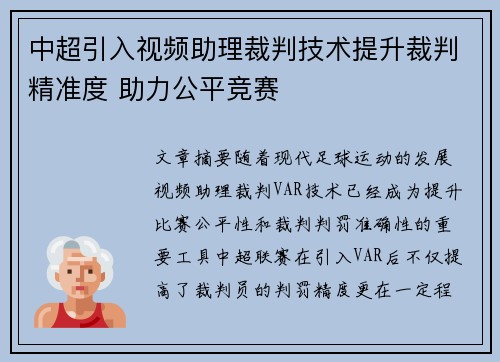 中超引入视频助理裁判技术提升裁判精准度 助力公平竞赛

文章摘要随着现代足球运动的发展视频助理裁判VAR技术已经成为提升比赛公平性和裁判判罚准确性的重要工具中超联赛在引入VAR后不仅提高了裁判员的判罚精度更在一定程